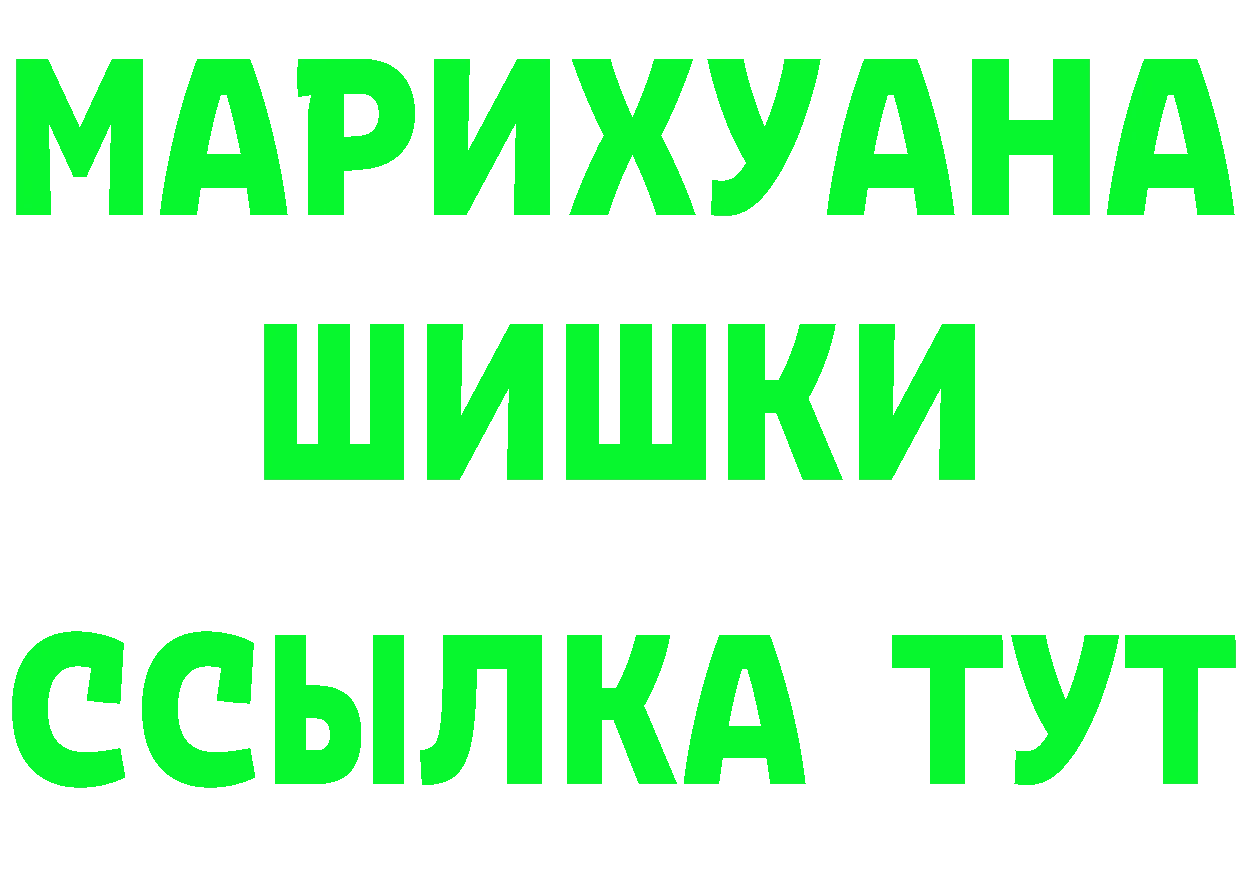 МАРИХУАНА
ШИШКИ
ССЫЛКА ТУТ